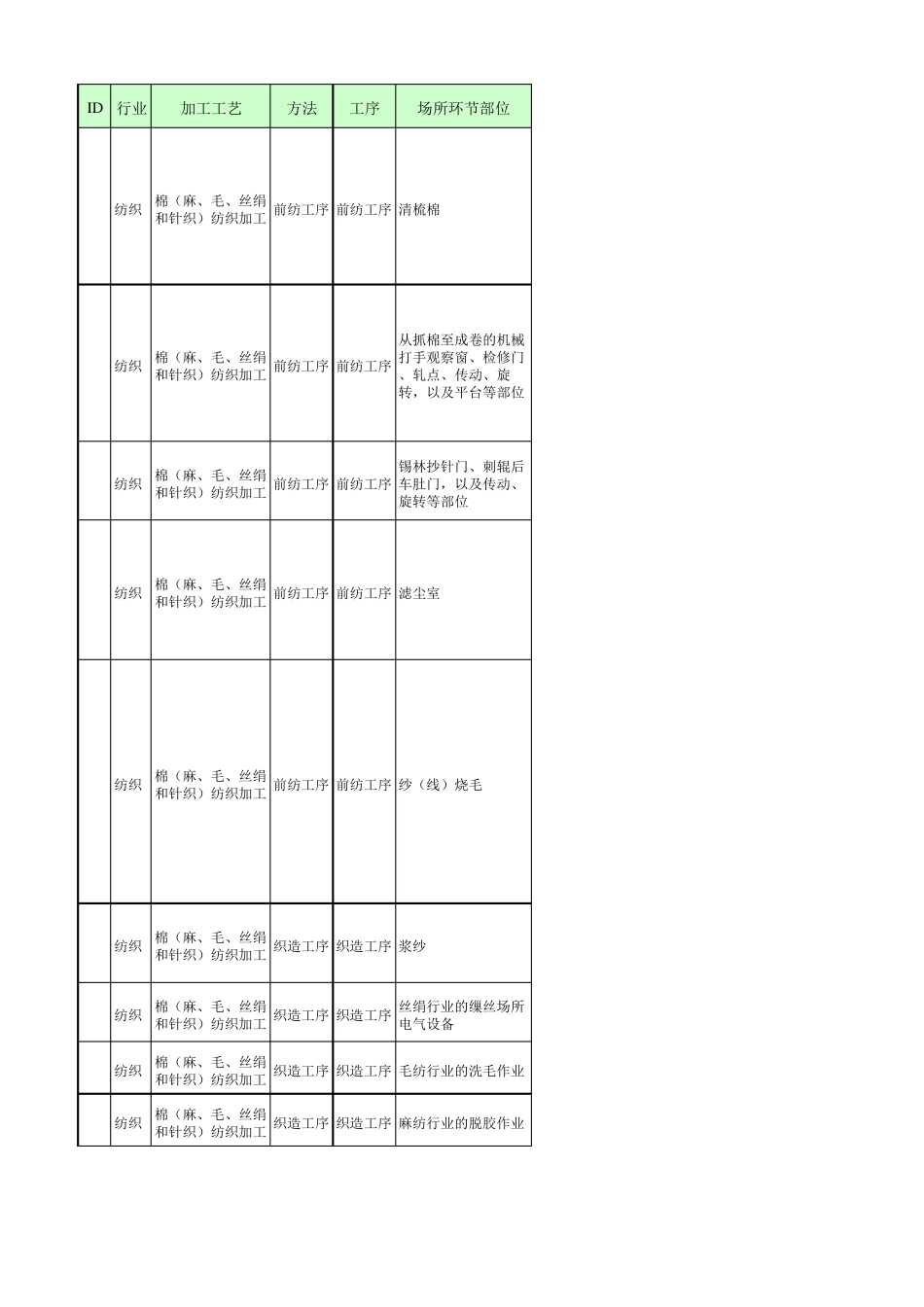 | ID | 行业 | 加工工艺 | 方法 | 工序 | 场所环节部位 |
|---|---|---|---|---|---|
|  | 纺织 | 棉（麻、毛、丝绢和针织）纺织加工 | 前纺工序 | 前纺工序 | 清梳棉 |
|  | 纺织 | 棉（麻、毛、丝绢和针织）纺织加工 | 前纺工序 | 前纺工序 | 从抓棉至成卷的机械打手观察窗、检修门、轧点、传动、旋转，以及平台等部位 |
|  | 纺织 | 棉（麻、毛、丝绢和针织）纺织加工 | 前纺工序 | 前纺工序 | 锡林抄针门、刺辊后车肚门，以及传动、旋转等部位 |
|  | 纺织 | 棉（麻、毛、丝绢和针织）纺织加工 | 前纺工序 | 前纺工序 | 滤尘室 |
|  | 纺织 | 棉（麻、毛、丝绢和针织）纺织加工 | 前纺工序 | 前纺工序 | 纱（线）烧毛 |
|  | 纺织 | 棉（麻、毛、丝绢和针织）纺织加工 | 织造工序 | 织造工序 | 浆纱 |
|  | 纺织 | 棉（麻、毛、丝绢和针织）纺织加工 | 织造工序 | 织造工序 | 丝绢行业的缫丝场所电气设备 |
|  | 纺织 | 棉（麻、毛、丝绢和针织）纺织加工 | 织造工序 | 织造工序 | 毛纺行业的洗毛作业 |
|  | 纺织 | 棉（麻、毛、丝绢和针织）纺织加工 | 织造工序 | 织造工序 | 麻纺行业的脱胶作业 |